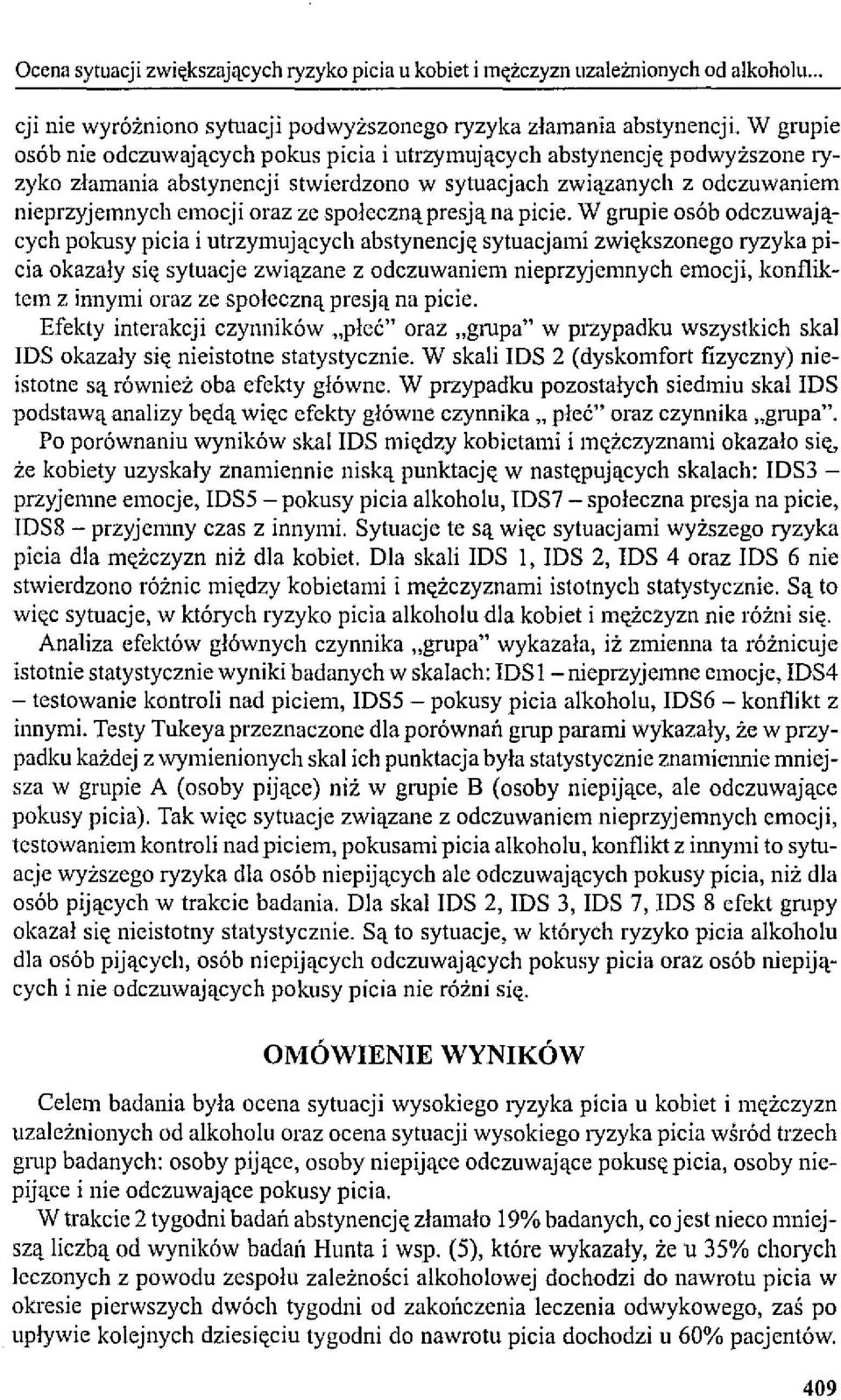 Ocena sytuacji zwiększających ryzyko picia u kobiet i mężczyzn uzależnionych od alkoholu...

cji nie wyróżniono sytuacji podwyższonego ryzyka złamania abstynencji. W grupie osób nie odczuwających pokus picia i utrzymujących abstynencję podwyższone ryzyko złamania abstynencji stwierdzono w sytuacjach związanych z odczuwaniem nieprzyjemnych emocji oraz ze społeczną presją na picie. W grupie osób odczuwających pokusy picia i utrzymujących abstynencję sytuacjami zwiększonego ryzyka picia okazały się sytuacje związane z odczuwaniem nieprzyjemnych emocji, konfliktem z innymi oraz ze społeczną presją na picie.

Efekty interakcji czynników „płeć" oraz „grupa" w przypadku wszystkich skal IDS okazały się nieistotne statystycznie. W skali IDS 2 (dyskomfort fizyczny) nieistotne są również oba efekty główne. W przypadku pozostałych siedmiu skal IDS podstawą analizy będą więc efekty główne czynnika „ płeć" oraz czynnika „grupa".

Po porównaniu wyników skal IDS między kobietami i mężczyznami okazało się, że kobiety uzyskały znamiennie niską punktację w następujących skalach: IDS3 – przyjemne emocje, IDS5 – pokusy picia alkoholu, IDS7 – społeczna presja na picie, IDS8 – przyjemny czas z innymi. Sytuacje te są więc sytuacjami wyższego ryzyka picia dla mężczyzn niż dla kobiet. Dla skali IDS 1, IDS 2, IDS 4 oraz IDS 6 nie stwierdzono różnic między kobietami i mężczyznami istotnych statystycznie. Są to więc sytuacje, w których ryzyko picia alkoholu dla kobiet i mężczyzn nie różni się.

Analiza efektów głównych czynnika „grupa" wykazała, iż zmienna ta różnicuje istotnie statystycznie wyniki badanych w skalach: IDS1 – nieprzyjemne emocje, IDS4 – testowanie kontroli nad piciem, IDS5 – pokusy picia alkoholu, IDS6 – konflikt z innymi. Testy Tukeya przeznaczone dla porównań grup parami wykazały, że w przypadku każdej z wymienionych skal ich punktacja była statystycznie znamiennie mniejsza w grupie A (osoby pijące) niż w grupie B (osoby niepijące, ale odczuwające pokusy picia). Tak więc sytuacje związane z odczuwaniem nieprzyjemnych emocji, testowaniem kontroli nad piciem, pokusami picia alkoholu, konflikt z innymi to sytuacje wyższego ryzyka dla osób niepijących ale odczuwających pokusy picia, niż dla osób pijących w trakcie badania. Dla skal IDS 2, IDS 3, IDS 7, IDS 8 efekt grupy okazał się nieistotny statystycznie. Są to sytuacje, w których ryzyko picia alkoholu dla osób pijących, osób niepijących odczuwających pokusy picia oraz osób niepijących i nie odczuwających pokusy picia nie różni się.

OMÓWIENIE WYNIKÓW

Celem badania była ocena sytuacji wysokiego ryzyka picia u kobiet i mężczyzn uzależnionych od alkoholu oraz ocena sytuacji wysokiego ryzyka picia wśród trzech grup badanych: osoby pijące, osoby niepijące odczuwające pokusę picia, osoby niepijące i nie odczuwające pokusy picia.

W trakcie 2 tygodni badań abstynencję złamało 19% badanych, co jest nieco mniejszą liczbą od wyników badań Hunta i wsp. (5), które wykazały, że u 35% chorych leczonych z powodu zespołu zależności alkoholowej dochodzi do nawrotu picia w okresie pierwszych dwóch tygodni od zakończenia leczenia odwykowego, zaś po upływie kolejnych dziesięciu tygodni do nawrotu picia dochodzi u 60% pacjentów.

409